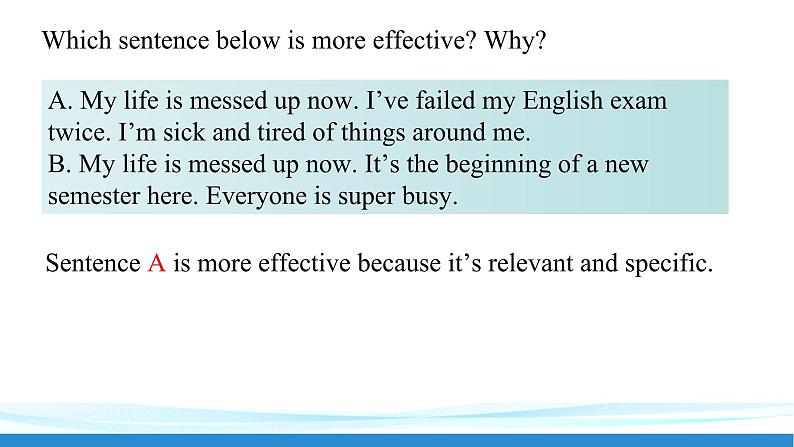 Which sentence below is more effective? Why?

A. My life is messed up now. I’ve failed my English exam twice. I’m sick and tired of things around me.
B. My life is messed up now. It’s the beginning of a new semester here. Everyone is super busy.

Sentence A is more effective because it’s relevant and specific.